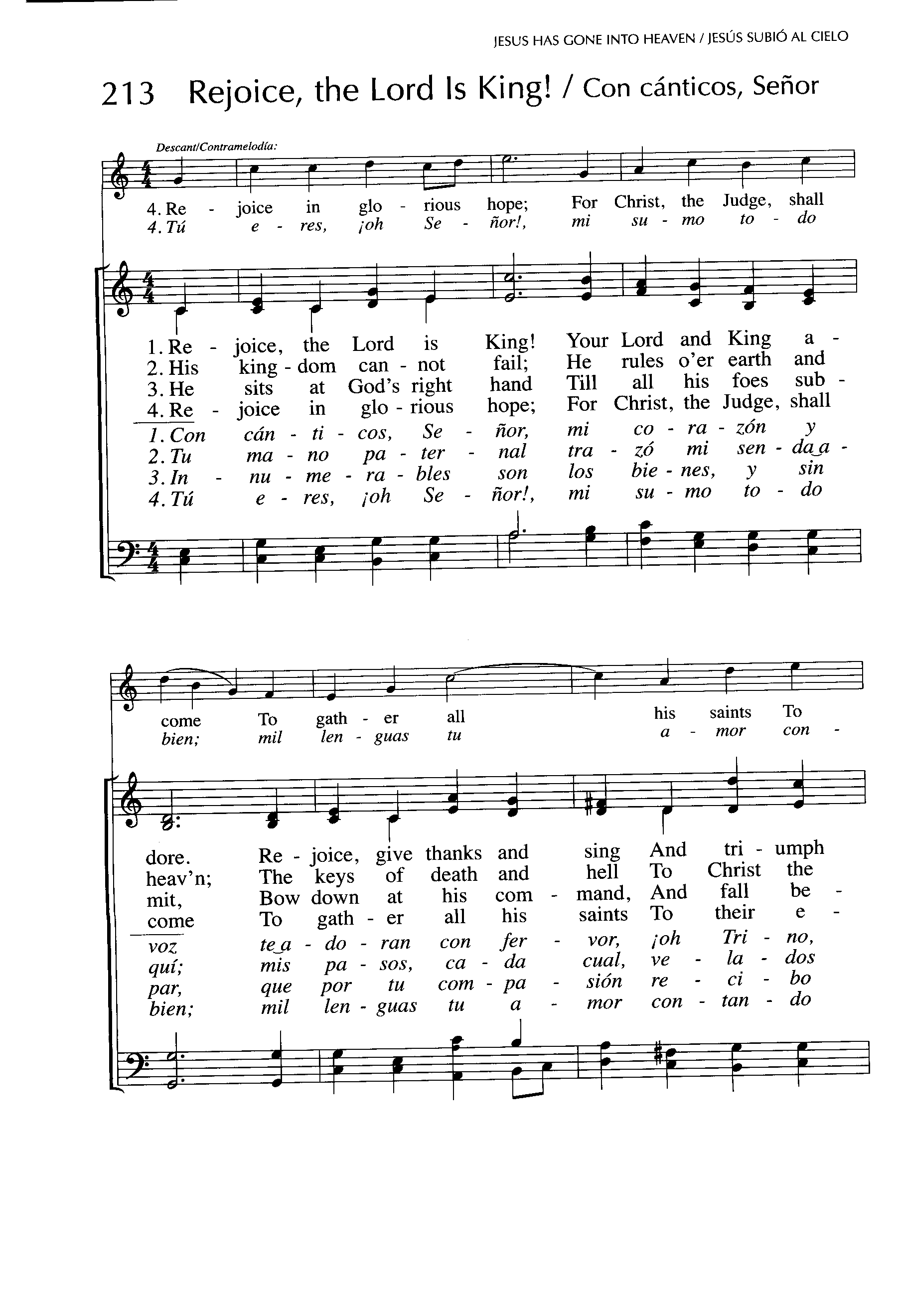 JESUS HAS GONE INTO HEAVEN / JESÚS SUBIÓ AL CIELO

213 Rejoice, the Lord Is King! / Con cánticos, Señor

Descant/Contramelodía:

4. Re - joice in glo - rious hope; For Christ, the Judge, shall
4. Tú e - res, ¡oh Se - ñor!, mi su - mo to - do

1. Re - joice, the Lord is King! Your Lord and King a -
2. His king - dom can - not fail; He rules o'er earth and
3. He sits at God's right hand Till all his foes sub -
4. Re - joice in glo - rious hope; For Christ, the Judge, shall
1. Con cán - ti - cos, Se - ñor, mi co - ra - zón y
2. Tu ma - no pa - ter - nal tra - zó mi sen - da a -
3. In - nu - me - ra - bles son los bie - nes, y sin
4. Tú e - res, ¡oh Se - ñor!, mi su - mo to - do

come To gath - er all his saints To
bien; mil len - guas tu a - mor con -

dore. Re - joice, give thanks and sing And tri - umph
heav'n; The keys of death and hell To Christ the
mit, Bow down at his com - mand, And fall be -
come To gath - er all his saints To their e -
voz te a - do - ran con fer - vor, ¡oh Tri - no,
quí; mis pa - sos, ca - da cual, ve - la - dos
par, que por tu com - pa - sión re - ci - bo
bien; mil len - guas tu a - mor con - tan - do